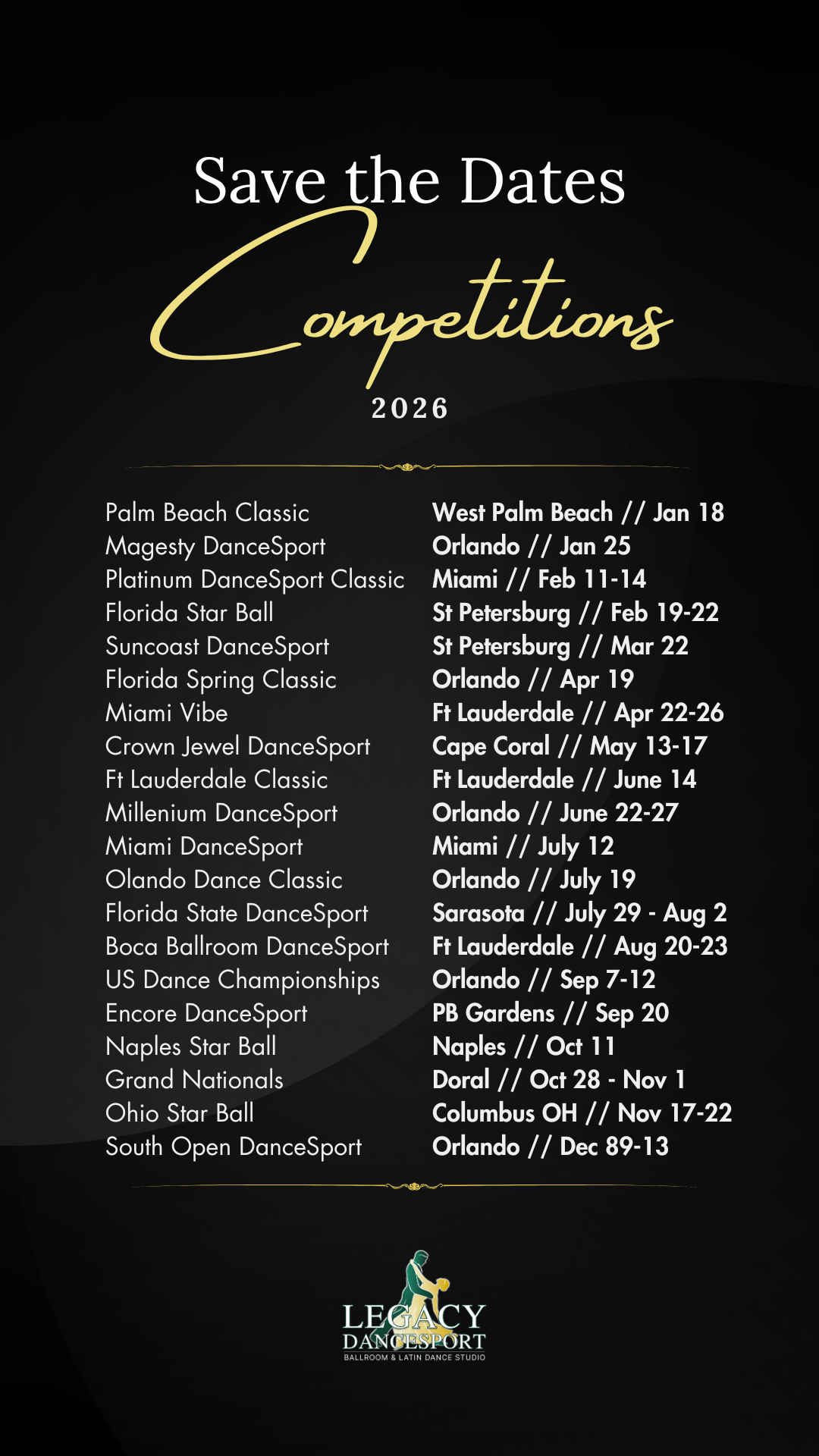 Save the Dates

Competitions

2026

Palm Beach Classic
Magesty DanceSport
Platinum DanceSport Classic
Florida Star Ball
Suncoast DanceSport
Florida Spring Classic
Miami Vibe
Crown Jewel DanceSport
Ft Lauderdale Classic
Millenium DanceSport
Miami DanceSport
Olando Dance Classic
Florida State DanceSport
Boca Ballroom DanceSport
US Dance Championships
Encore DanceSport
Naples Star Ball
Grand Nationals
Ohio Star Ball
South Open DanceSport

West Palm Beach // Jan 18
Orlando // Jan 25
Miami // Feb 11-14
St Petersburg // Feb 19-22
St Petersburg // Mar 22
Orlando // Apr 19
Ft Lauderdale // Apr 22-26
Cape Coral // May 13-17
Ft Lauderdale // June 14
Orlando // June 22-27
Miami // July 12
Orlando // July 19
Sarasota // July 29 - Aug 2
Ft Lauderdale // Aug 20-23
Orlando // Sep 7-12
PB Gardens // Sep 20
Naples // Oct 11
Doral // Oct 28 - Nov 1
Columbus OH // Nov 17-22
Orlando // Dec 89-13

LEGACY
DANCESPORT
BALLROOM & LATIN DANCE STUDIO